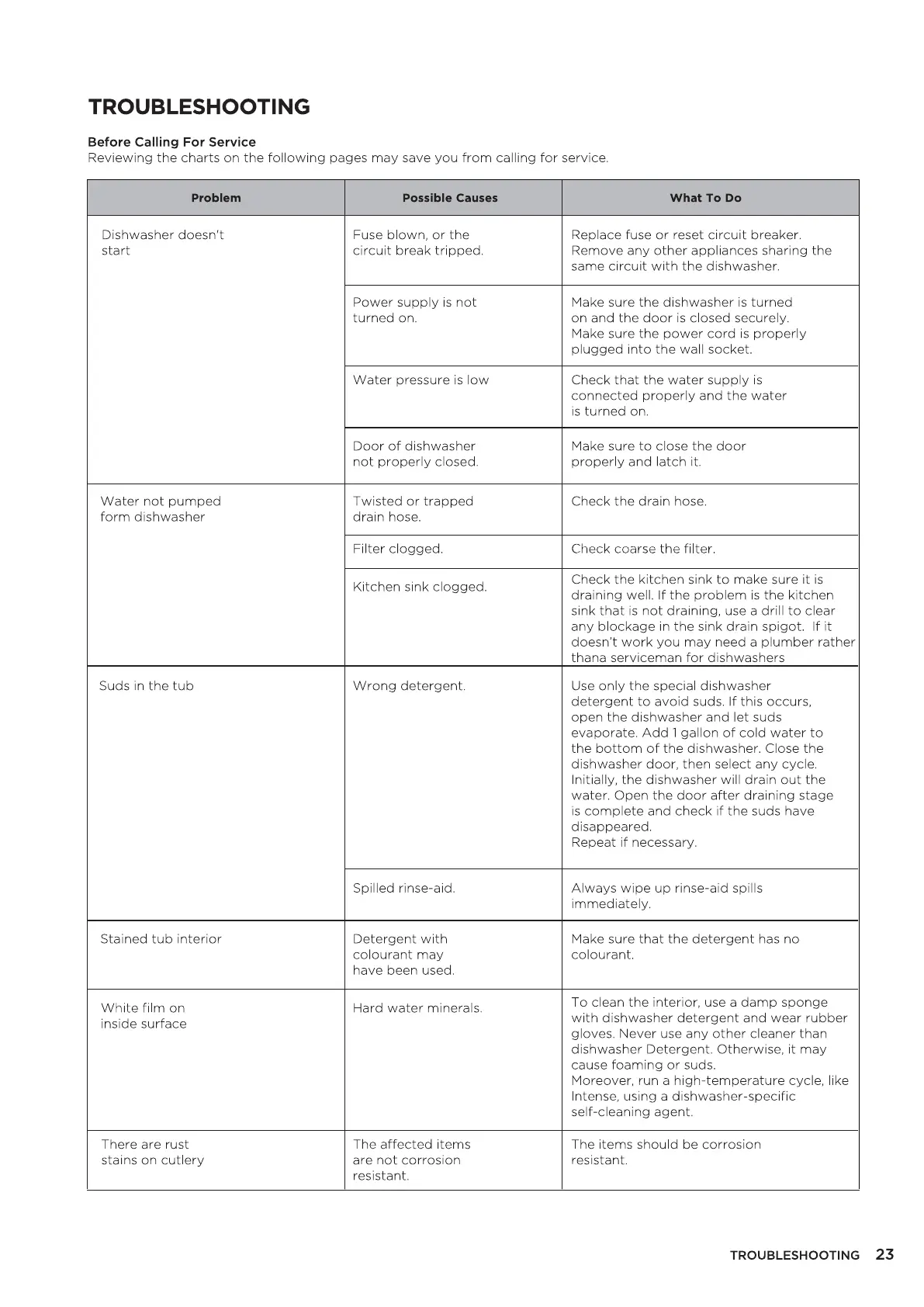 TROUBLESHOOTING

Before Calling For Service
Reviewing the charts on the following pages may save you from calling for service.

| Problem | Possible Causes | What To Do |
|---|---|---|
| Dishwasher doesn't start | Fuse blown, or the circuit break tripped. | Replace fuse or reset circuit breaker. Remove any other appliances sharing the same circuit with the dishwasher. |
| | Power supply is not turned on. | Make sure the dishwasher is turned on and the door is closed securely. Make sure the power cord is properly plugged into the wall socket. |
| | Water pressure is low | Check that the water supply is connected properly and the water is turned on. |
| | Door of dishwasher not properly closed. | Make sure to close the door properly and latch it. |
| Water not pumped form dishwasher | Twisted or trapped drain hose. | Check the drain hose. |
| | Filter clogged. | Check coarse the filter. |
| | Kitchen sink clogged. | Check the kitchen sink to make sure it is draining well. If the problem is the kitchen sink that is not draining, use a drill to clear any blockage in the sink drain spigot. If it doesn't work you may need a plumber rather thana serviceman for dishwashers |
| Suds in the tub | Wrong detergent. | Use only the special dishwasher detergent to avoid suds. If this occurs, open the dishwasher and let suds evaporate. Add 1 gallon of cold water to the bottom of the dishwasher. Close the dishwasher door, then select any cycle. Initially, the dishwasher will drain out the water. Open the door after draining stage is complete and check if the suds have disappeared. Repeat if necessary. |
| | Spilled rinse-aid. | Always wipe up rinse-aid spills immediately. |
| Stained tub interior | Detergent with colourant may have been used. | Make sure that the detergent has no colourant. |
| White film on inside surface | Hard water minerals. | To clean the interior, use a damp sponge with dishwasher detergent and wear rubber gloves. Never use any other cleaner than dishwasher Detergent. Otherwise, it may cause foaming or suds. Moreover, run a high-temperature cycle, like Intense, using a dishwasher-specific self-cleaning agent. |
| There are rust stains on cutlery | The affected items are not corrosion resistant. | The items should be corrosion resistant. |

TROUBLESHOOTING 23